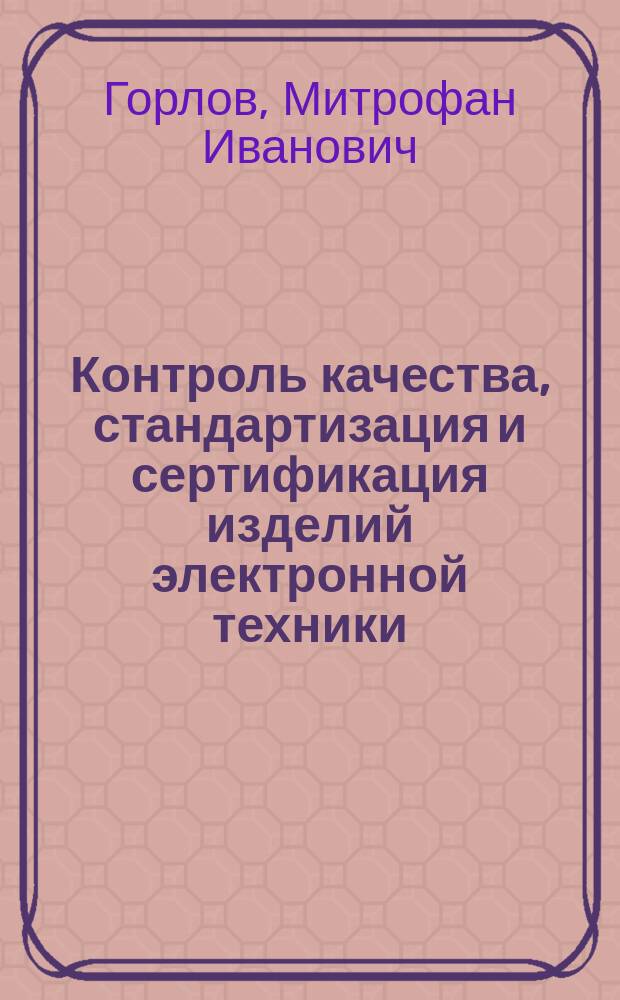 Горлов, Митрофан Иванович

Контроль качества, стандартизация и сертификация изделий электронной техники